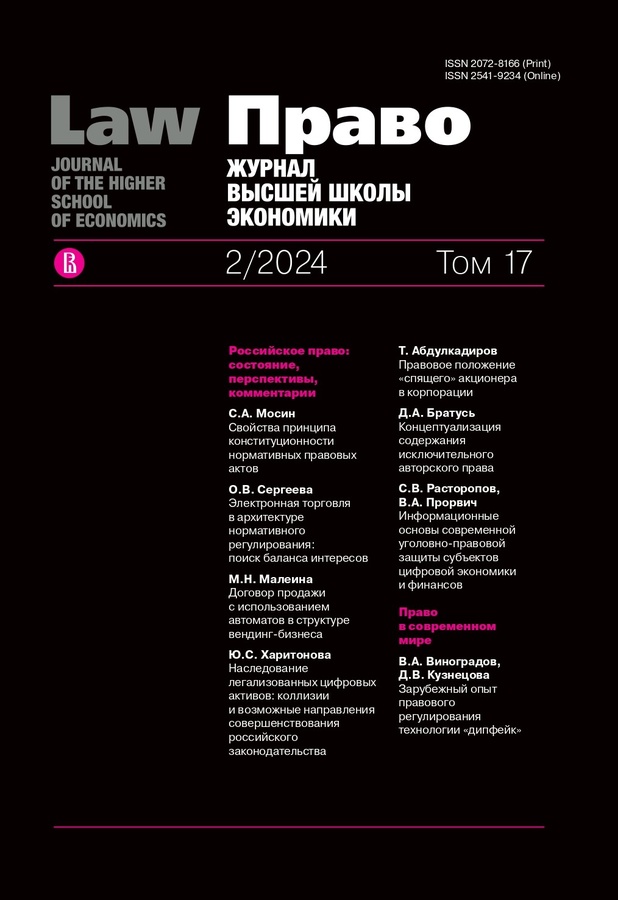 ISSN 2072-8166 (Print)
ISSN 2541-9234 (Online)

Law
JOURNAL OF THE HIGHER SCHOOL OF ECONOMICS

Право
ЖУРНАЛ ВЫСШЕЙ ШКОЛЫ ЭКОНОМИКИ

2/2024 Том 17

Российское право: состояние, перспективы, комментарии

С.А. Мосин
Свойства принципа конституционности нормативных правовых актов

О.В. Сергеева
Электронная торговля в архитектуре нормативного регулирования: поиск баланса интересов

М.Н. Малеина
Договор продажи с использованием автоматов в структуре вендинг-бизнеса

Ю.С. Харитонова
Наследование легализованных цифровых активов: коллизии и возможные направления совершенствования российского законодательства

Т. Абдулкадиров
Правовое положение «спящего» акционера в корпорации

Д.А. Братусь
Концептуализация содержания исключительного авторского права

С.В. Расторопов, В.А. Прорвич
Информационные основы современной уголовно-правовой защиты субъектов цифровой экономики и финансов

Право в современном мире

В.А. Виноградов, Д.В. Кузнецова
Зарубежный опыт правового регулирования технологии «дипфейк»